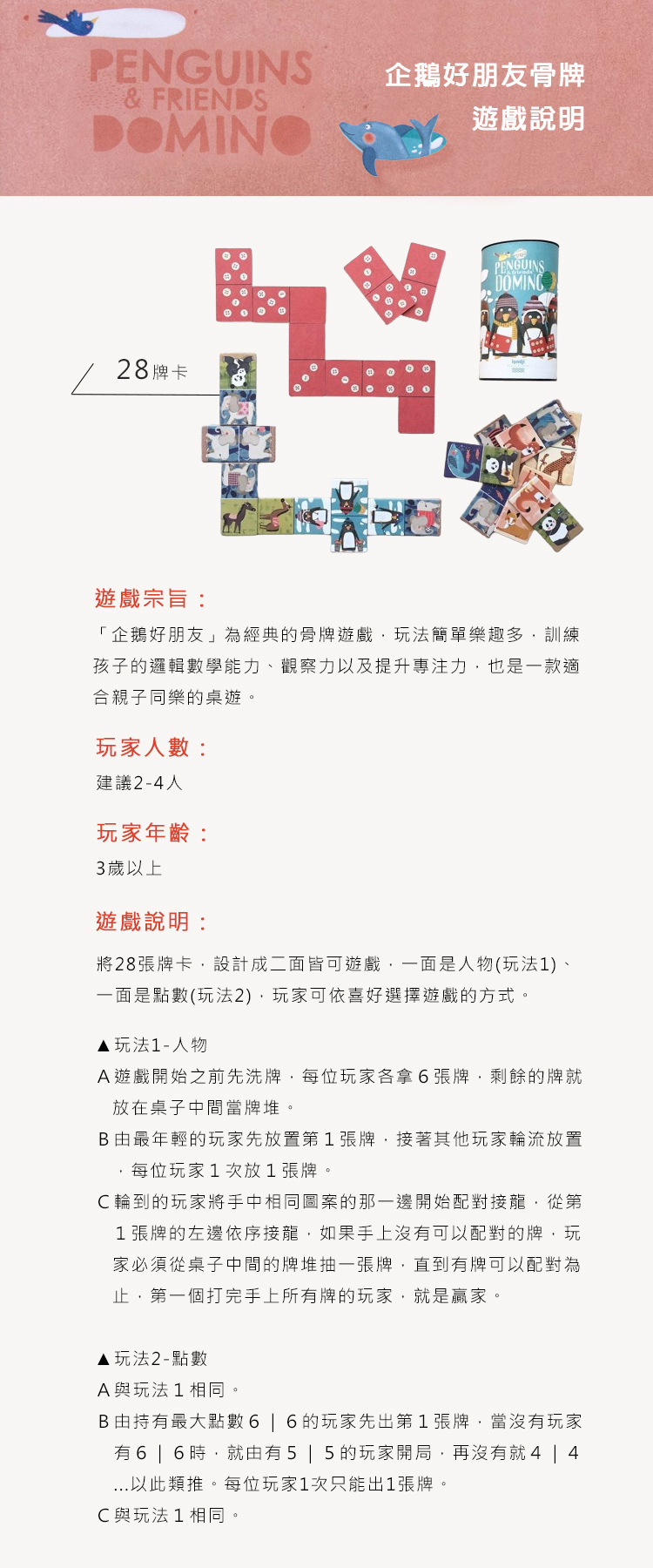 PENGUINS
& FRIENDS
DOMINO

企鵝好朋友骨牌
遊戲說明

28牌卡

PENGUINS & friends DOMINO

遊戲宗旨：

「企鵝好朋友」為經典的骨牌遊戲，玩法簡單樂趣多，訓練孩子的邏輯數學能力、觀察力以及提升專注力，也是一款適合親子同樂的桌遊。

玩家人數：

建議2-4人

玩家年齡：

3歲以上

遊戲說明：

將28張牌卡，設計成二面皆可遊戲，一面是人物(玩法1)、一面是點數(玩法2)，玩家可依喜好選擇遊戲的方式。

▲玩法1-人物

A 遊戲開始之前先洗牌，每位玩家各拿 6 張牌，剩餘的牌就放在桌子中間當牌堆。

B 由最年輕的玩家先放置第 1 張牌，接著其他玩家輪流放置，每位玩家 1 次放 1 張牌。

C 輪到的玩家將手中相同圖案的那一邊開始配對接龍，從第 1 張牌的左邊依序接龍，如果手上沒有可以配對的牌，玩家必須從桌子中間的牌堆抽一張牌，直到有牌可以配對為止，第一個打完手上所有牌的玩家，就是贏家。

▲玩法2-點數

A 與玩法 1 相同。

B 由持有最大點數 6 ｜ 6 的玩家先出第 1 張牌，當沒有玩家有 6 ｜ 6 時，就由有 5 ｜ 5 的玩家開局，再沒有就 4 ｜ 4 ...以此類推。每位玩家1次只能出1張牌。

C 與玩法 1 相同。